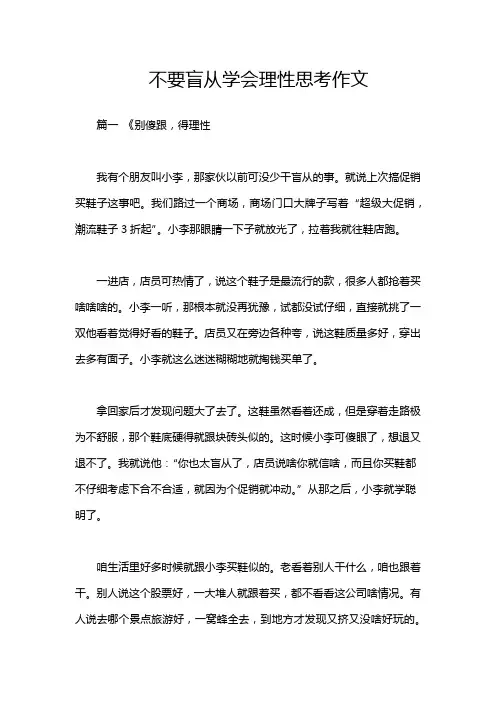 不要盲从学会理性思考作文

篇一 《别傻跟，得理性

我有个朋友叫小李，那家伙以前可没少干盲从的事。就说上次搞促销买鞋子这事吧。我们路过一个商场，商场门口大牌子写着“超级大促销，潮流鞋子 3 折起”。小李那眼睛一下子就放光了，拉着我就往鞋店跑。

一进店，店员可热情了，说这个鞋子是最流行的款，很多人都抢着买啥啥啥的。小李一听，那根本就没再犹豫，试都没试仔细，直接就挑了一双他看着觉得好看的鞋子。店员又在旁边各种夸，说这鞋质量多好，穿出去多有面子。小李就这么迷迷糊糊地就掏钱买单了。

拿回家后才发现问题大了去了。这鞋虽然看着还成，但是穿着走路极为不舒服，那个鞋底硬得就跟块砖头似的。这时候小李可傻眼了，想退又退不了。我就说他：“你也太盲从了，店员说啥你就信啥，而且你买鞋都不仔细考虑下合不合适，就因为个促销就冲动。”从那之后，小李就学聪明了。

咱生活里好多时候就跟小李买鞋似的。老看着别人干什么，咱也跟着干。别人说这个股票好，一大堆人就跟着买，都不看看这公司啥情况。有人说去哪个景点旅游好，一窝蜂全去，到地方才发现又挤又没啥好玩的。